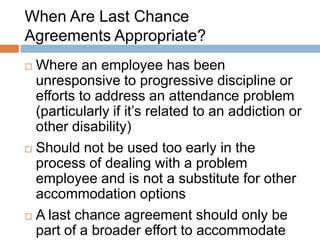 When Are Last Chance Agreements Appropriate?

□ Where an employee has been unresponsive to progressive discipline or efforts to address an attendance problem (particularly if it's related to an addiction or other disability)

□ Should not be used too early in the process of dealing with a problem employee and is not a substitute for other accommodation options

□ A last chance agreement should only be part of a broader effort to accommodate